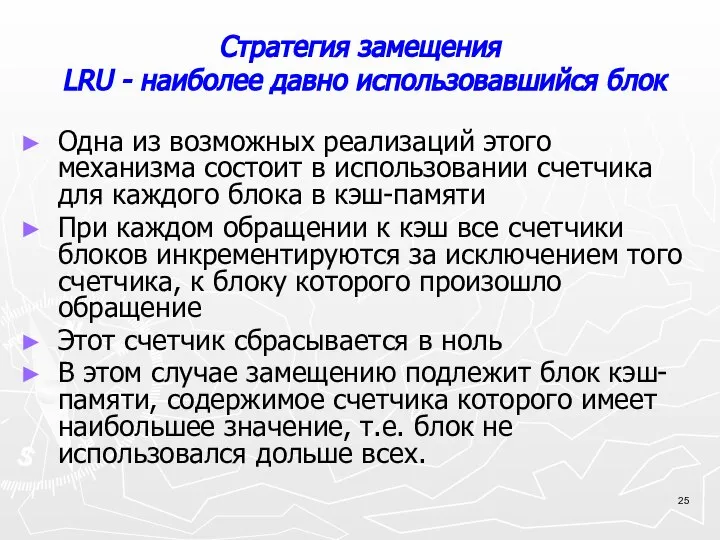 Стратегия замещения
LRU - наиболее давно использовавшийся блок

► Одна из возможных реализаций этого механизма состоит в использовании счетчика для каждого блока в кэш-памяти

► При каждом обращении к кэш все счетчики блоков инкрементируются за исключением того счетчика, к блоку которого произошло обращение

► Этот счетчик сбрасывается в ноль

► В этом случае замещению подлежит блок кэш-памяти, содержимое счетчика которого имеет наибольшее значение, т.е. блок не использовался дольше всех.

25